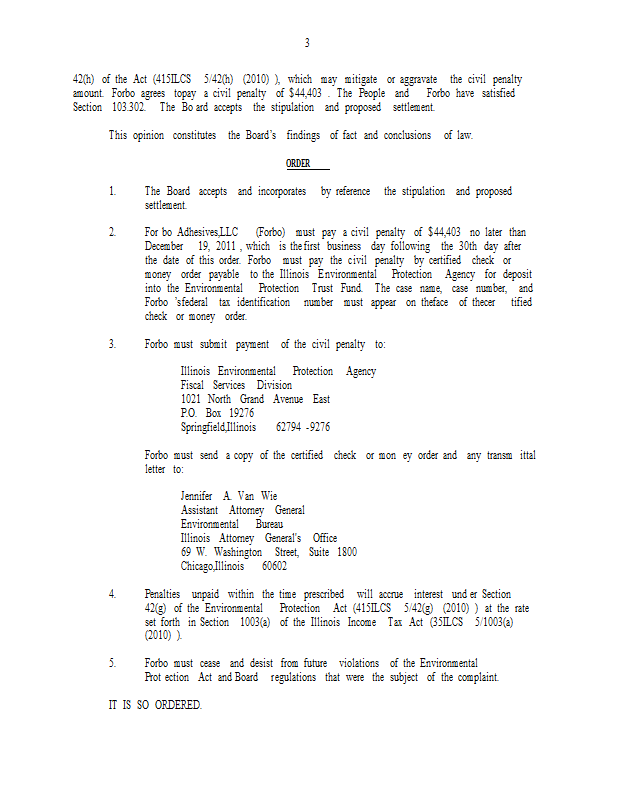 3

42(h) of the Act (415ILCS 5/42(h) (2010) ), which may mitigate or aggravate the civil penalty amount. Forbo agrees topay a civil penalty of $44,403 . The People and Forbo have satisfied Section 103.302. The Bo ard accepts the stipulation and proposed settlement.

This opinion constitutes the Board's findings of fact and conclusions of law.

ORDER

1. The Board accepts and incorporates by reference the stipulation and proposed settlement.

2. For bo Adhesives,LLC (Forbo) must pay a civil penalty of $44,403 no later than December 19, 2011 , which is the first business day following the 30th day after the date of this order. Forbo must pay the civil penalty by certified check or money order payable to the Illinois Environmental Protection Agency for deposit into the Environmental Protection Trust Fund. The case name, case number, and Forbo 'sfederal tax identification number must appear on theface of thecer tified check or money order.

3. Forbo must submit payment of the civil penalty to:

Illinois Environmental Protection Agency
Fiscal Services Division
1021 North Grand Avenue East
P.O. Box 19276
Springfield,Illinois 62794 -9276

Forbo must send a copy of the certified check or mon ey order and any transm ittal letter to:

Jennifer A. Van Wie
Assistant Attorney General
Environmental Bureau
Illinois Attorney General's Office
69 W. Washington Street, Suite 1800
Chicago,Illinois 60602

4. Penalties unpaid within the time prescribed will accrue interest und er Section 42(g) of the Environmental Protection Act (415ILCS 5/42(g) (2010) ) at the rate set forth in Section 1003(a) of the Illinois Income Tax Act (35ILCS 5/1003(a) (2010) ).

5. Forbo must cease and desist from future violations of the Environmental Prot ection Act and Board regulations that were the subject of the complaint.

IT IS SO ORDERED.